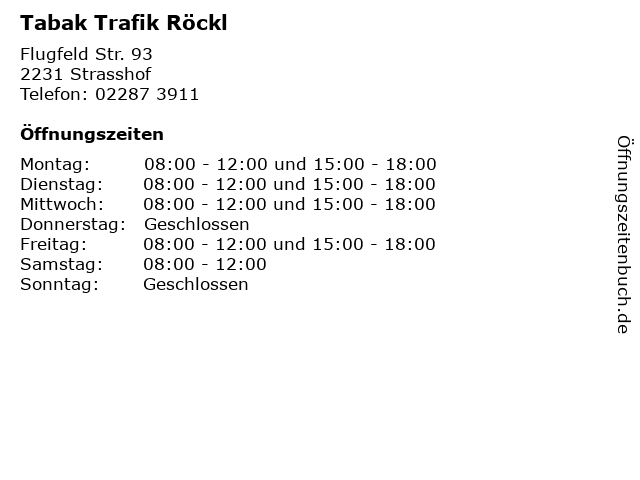 Tabak Trafik Röckl

Flugfeld Str. 93
2231 Strasshof
Telefon: 02287 3911

Öffnungszeiten

Montag: 08:00 - 12:00 und 15:00 - 18:00
Dienstag: 08:00 - 12:00 und 15:00 - 18:00
Mittwoch: 08:00 - 12:00 und 15:00 - 18:00
Donnerstag: Geschlossen
Freitag: 08:00 - 12:00 und 15:00 - 18:00
Samstag: 08:00 - 12:00
Sonntag: Geschlossen

Öffnungszeitenbuch.de